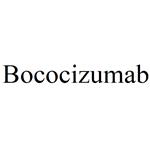 Bococizumab